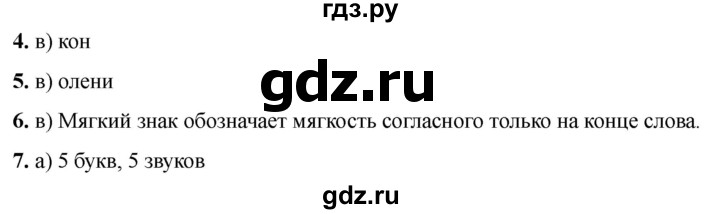 гдз.ру

4. в) кон

5. в) олени

gdz.ru

6. в) Мягкий знак обозначает мягкость согласного только на конце слова.

7. а) 5 букв, 5 звуков

gdz.ru